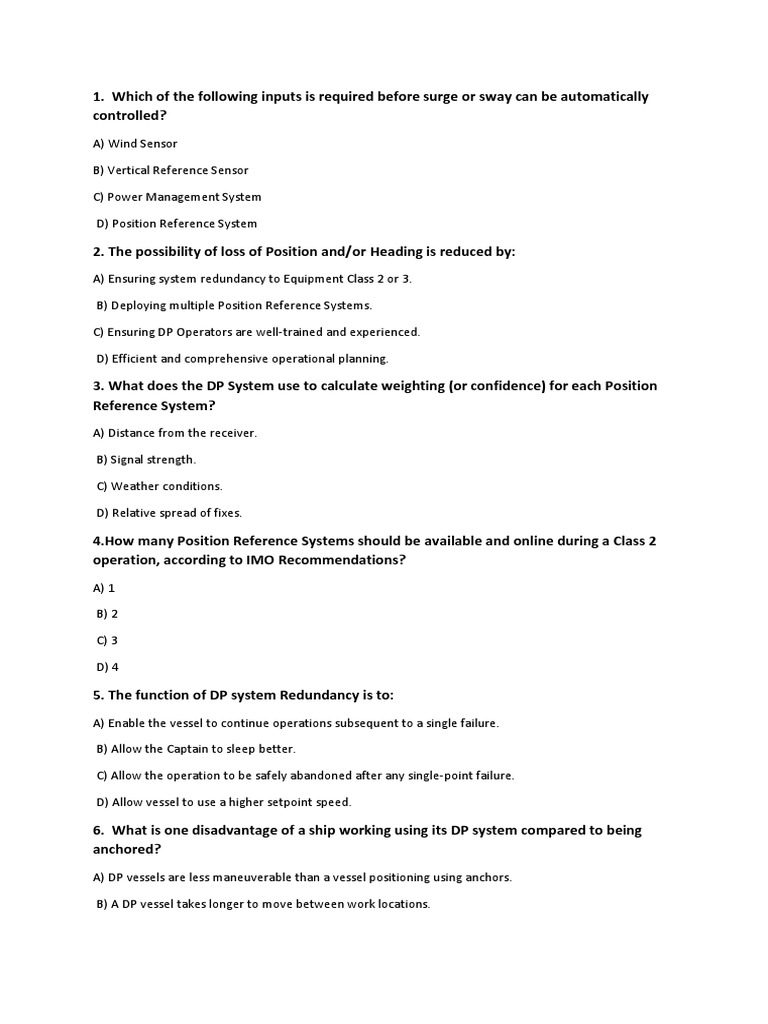 1. Which of the following inputs is required before surge or sway can be automatically controlled?

A) Wind Sensor

B) Vertical Reference Sensor

C) Power Management System

D) Position Reference System

2. The possibility of loss of Position and/or Heading is reduced by:

A) Ensuring system redundancy to Equipment Class 2 or 3.

B) Deploying multiple Position Reference Systems.

C) Ensuring DP Operators are well-trained and experienced.

D) Efficient and comprehensive operational planning.

3. What does the DP System use to calculate weighting (or confidence) for each Position Reference System?

A) Distance from the receiver.

B) Signal strength.

C) Weather conditions.

D) Relative spread of fixes.

4.How many Position Reference Systems should be available and online during a Class 2 operation, according to IMO Recommendations?

A) 1

B) 2

C) 3

D) 4

5. The function of DP system Redundancy is to:

A) Enable the vessel to continue operations subsequent to a single failure.

B) Allow the Captain to sleep better.

C) Allow the operation to be safely abandoned after any single-point failure.

D) Allow vessel to use a higher setpoint speed.

6. What is one disadvantage of a ship working using its DP system compared to being anchored?

A) DP vessels are less maneuverable than a vessel positioning using anchors.

B) A DP vessel takes longer to move between work locations.